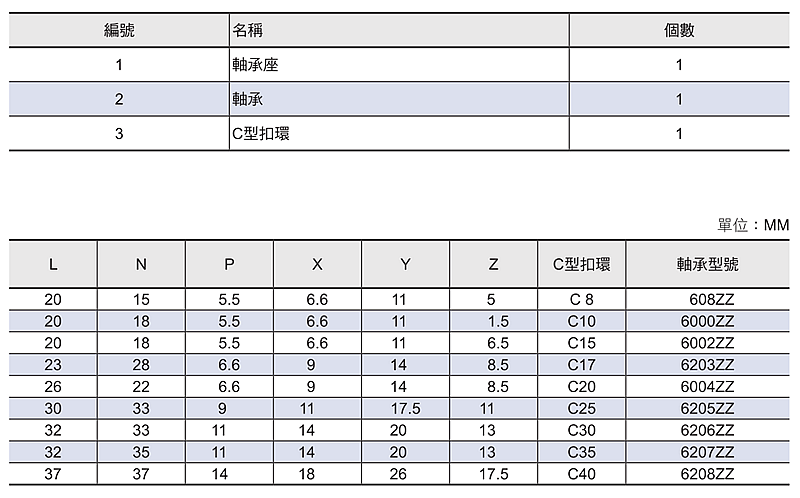 | 編號 | 名稱 | 個數 |
|---|---|---|
| 1 | 軸承座 | 1 |
| 2 | 軸承 | 1 |
| 3 | C型扣環 | 1 |

單位：MM

| L | N | P | X | Y | Z | C型扣環 | 軸承型號 |
|---|---|---|---|---|---|---|---|
| 20 | 15 | 5.5 | 6.6 | 11 | 5 | C 8 | 608ZZ |
| 20 | 18 | 5.5 | 6.6 | 11 | 1.5 | C10 | 6000ZZ |
| 20 | 18 | 5.5 | 6.6 | 11 | 6.5 | C15 | 6002ZZ |
| 23 | 28 | 6.6 | 9 | 14 | 8.5 | C17 | 6203ZZ |
| 26 | 22 | 6.6 | 9 | 14 | 8.5 | C20 | 6004ZZ |
| 30 | 33 | 9 | 11 | 17.5 | 11 | C25 | 6205ZZ |
| 32 | 33 | 11 | 14 | 20 | 13 | C30 | 6206ZZ |
| 32 | 35 | 11 | 14 | 20 | 13 | C35 | 6207ZZ |
| 37 | 37 | 14 | 18 | 26 | 17.5 | C40 | 6208ZZ |